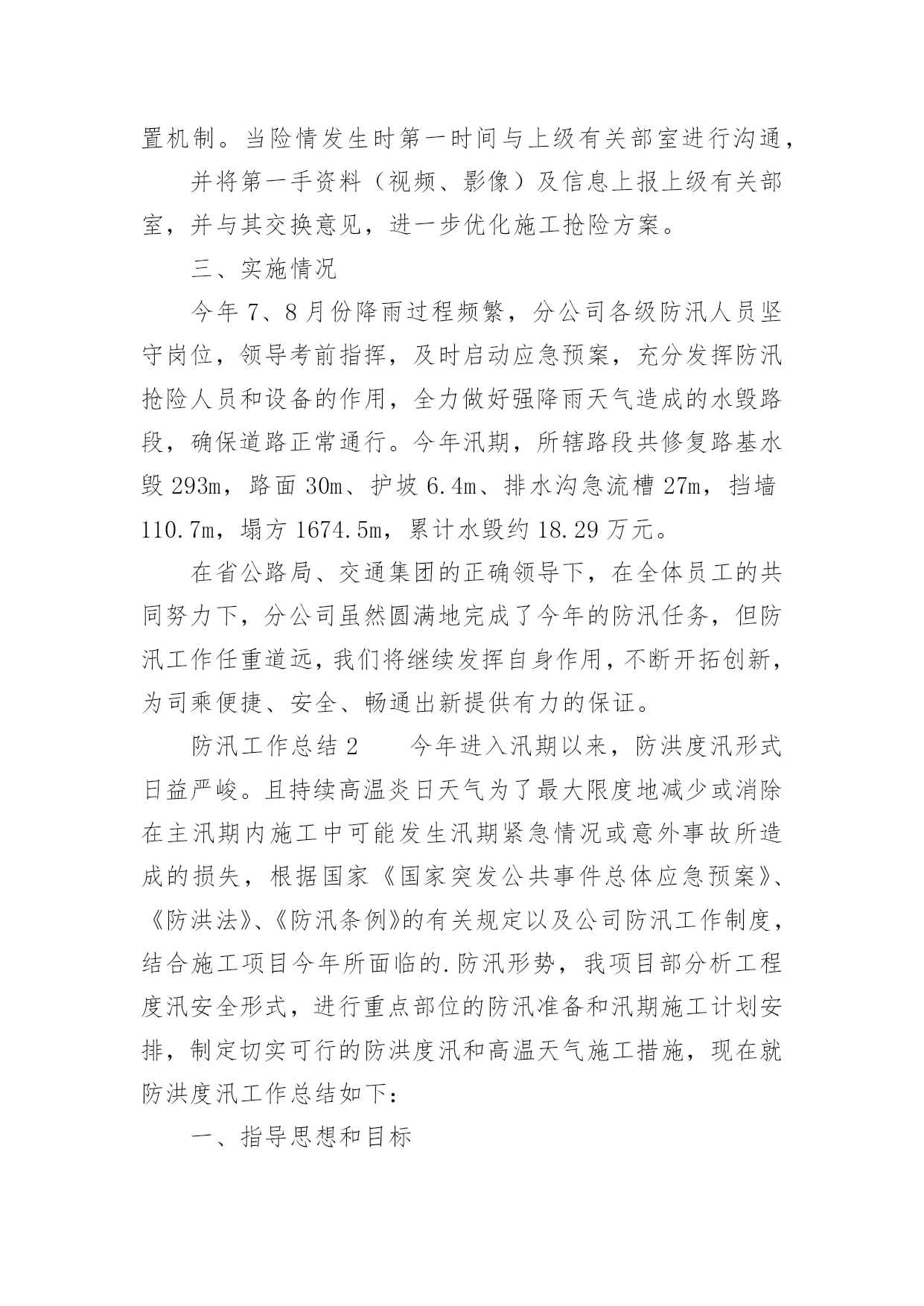 置机制。当险情发生时第一时间与上级有关部室进行沟通，

并将第一手资料（视频、影像）及信息上报上级有关部室，并与其交换意见，进一步优化施工抢险方案。

三、实施情况

今年 7、8 月份降雨过程频繁，分公司各级防汛人员坚守岗位，领导考前指挥，及时启动应急预案，充分发挥防汛抢险人员和设备的作用，全力做好强降雨天气造成的水毁路段，确保道路正常通行。今年汛期，所辖路段共修复路基水毁 293m，路面 30m、护坡 6.4m、排水沟急流槽 27m，挡墙 110.7m，塌方 1674.5m，累计水毁约 18.29 万元。

在省公路局、交通集团的正确领导下，在全体员工的共同努力下，分公司虽然圆满地完成了今年的防汛任务，但防汛工作任重道远，我们将继续发挥自身作用，不断开拓创新，为司乘便捷、安全、畅通出新提供有力的保证。

防汛工作总结 2　　今年进入汛期以来，防洪度汛形式日益严峻。且持续高温炎日天气为了最大限度地减少或消除在主汛期内施工中可能发生汛期紧急情况或意外事故所造成的损失，根据国家《国家突发公共事件总体应急预案》、《防洪法》、《防汛条例》的有关规定以及公司防汛工作制度，结合施工项目今年所面临的.防汛形势，我项目部分析工程度汛安全形式，进行重点部位的防汛准备和汛期施工计划安排，制定切实可行的防洪度汛和高温天气施工措施，现在就防洪度汛工作总结如下：

一、指导思想和目标